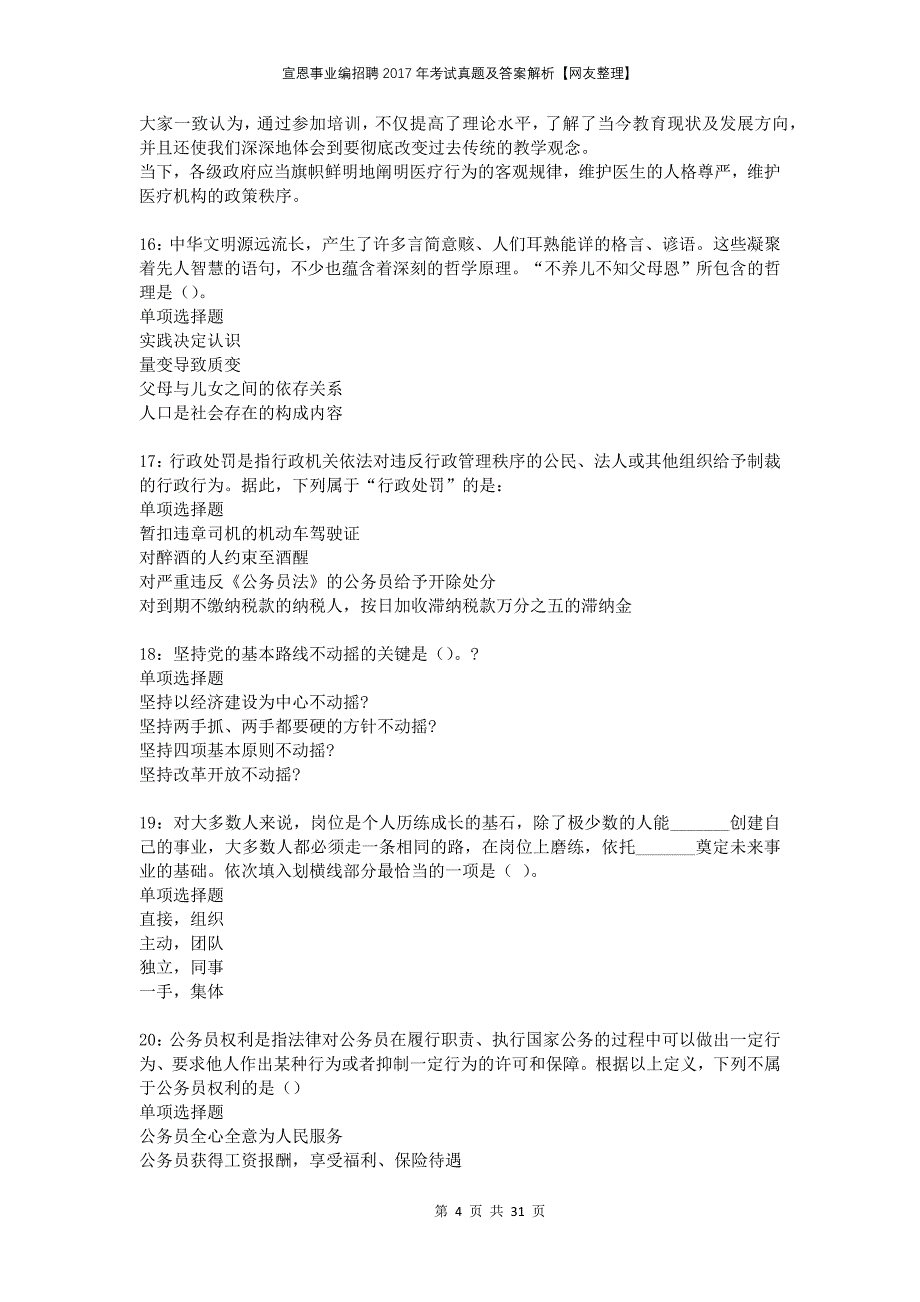 宣恩事业编招聘2017年考试真题及答案解析【网友整理】

大家一致认为，通过参加培训，不仅提高了理论水平，了解了当今教育现状及发展方向，并且还使我们深深地体会到要彻底改变过去传统的教学观念。
当下，各级政府应当旗帜鲜明地阐明医疗行为的客观规律，维护医生的人格尊严，维护医疗机构的政策秩序。

16：中华文明源远流长，产生了许多言简意赅、人们耳熟能详的格言、谚语。这些凝聚着先人智慧的语句，不少也蕴含着深刻的哲学原理。“不养儿不知父母恩”所包含的哲理是（）。
单项选择题
实践决定认识
量变导致质变
父母与儿女之间的依存关系
人口是社会存在的构成内容

17：行政处罚是指行政机关依法对违反行政管理秩序的公民、法人或其他组织给予制裁的行政行为。据此，下列属于“行政处罚”的是：
单项选择题
暂扣违章司机的机动车驾驶证
对醉酒的人约束至酒醒
对严重违反《公务员法》的公务员给予开除处分
对到期不缴纳税款的纳税人，按日加收滞纳税款万分之五的滞纳金

18：坚持党的基本路线不动摇的关键是（）。？
单项选择题
坚持以经济建设为中心不动摇？
坚持两手抓、两手都要硬的方针不动摇？
坚持四项基本原则不动摇？
坚持改革开放不动摇？

19：对大多数人来说，岗位是个人历练成长的基石，除了极少数的人能_______创建自己的事业，大多数人都必须走一条相同的路，在岗位上磨练，依托_______奠定未来事业的基础。依次填入划横线部分最恰当的一项是（ ）。
单项选择题
直接，组织
主动，团队
独立，同事
一手，集体

20：公务员权利是指法律对公务员在履行职责、执行国家公务的过程中可以做出一定行为、要求他人作出某种行为或者抑制一定行为的许可和保障。根据以上定义，下列不属于公务员权利的是（）
单项选择题
公务员全心全意为人民服务
公务员获得工资报酬，享受福利、保险待遇

第 4 页 共 31 页